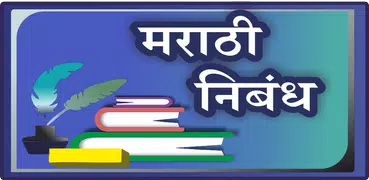 मराठी
निबंध